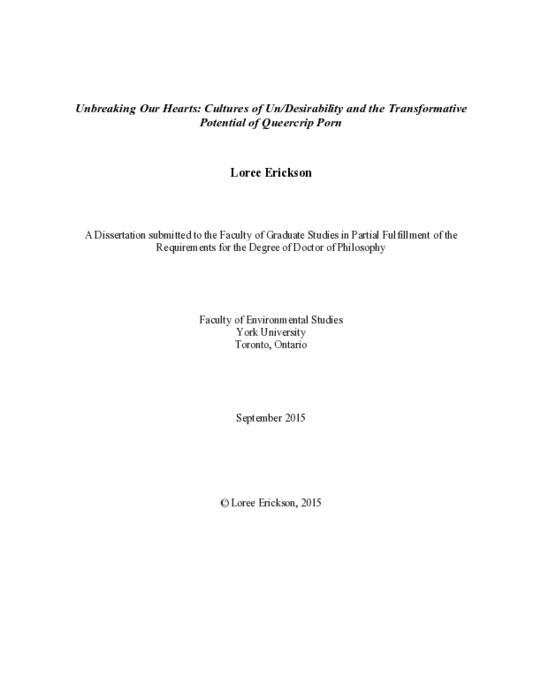 Unbreaking Our Hearts: Cultures of Un/Desirability and the Transformative Potential of Queercrip Porn

Loree Erickson

A Dissertation submitted to the Faculty of Graduate Studies in Partial Fulfillment of the Requirements for the Degree of Doctor of Philosophy

Faculty of Environmental Studies
York University
Toronto, Ontario

September 2015

© Loree Erickson, 2015